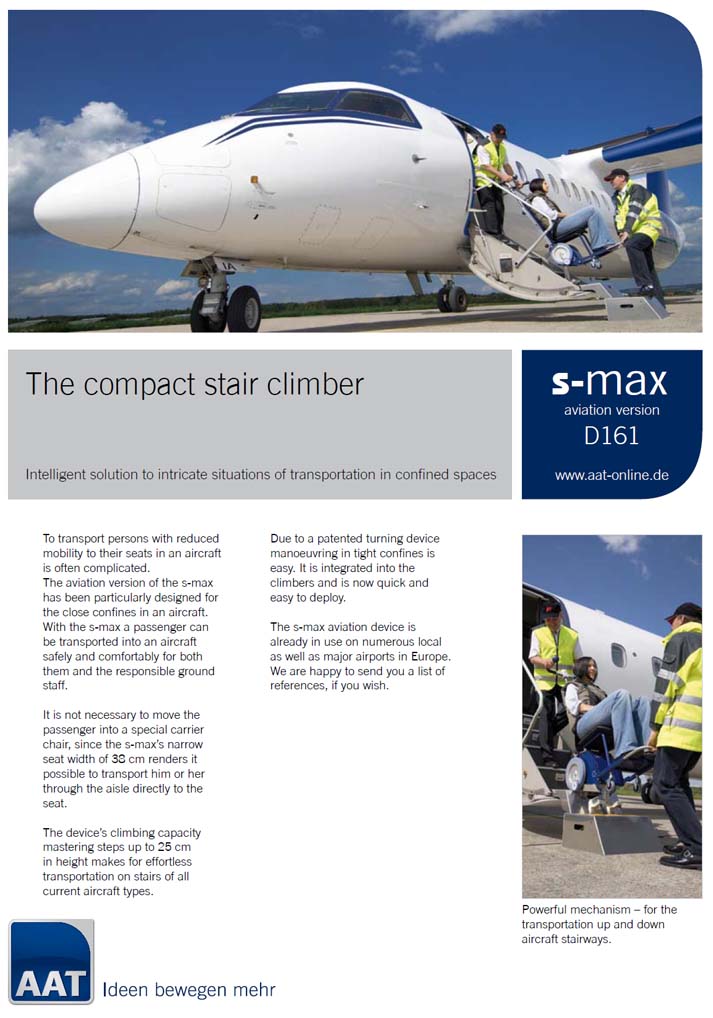 The compact stair climber

Intelligent solution to intricate situations of transportation in confined spaces

s-max
aviation version
D161

www.aat-online.de

To transport persons with reduced mobility to their seats in an aircraft is often complicated.
The aviation version of the s-max has been particularly designed for the close confines in an aircraft. With the s-max a passenger can be transported into an aircraft safely and comfortably for both them and the responsible ground staff.

It is not necessary to move the passenger into a special carrier chair, since the s-max's narrow seat width of 38 cm renders it possible to transport him or her through the aisle directly to the seat.

The device's climbing capacity mastering steps up to 25 cm in height makes for effortless transportation on stairs of all current aircraft types.

Due to a patented turning device manoeuvring in tight confines is easy. It is integrated into the climbers and is now quick and easy to deploy.

The s-max aviation device is already in use on numerous local as well as major airports in Europe. We are happy to send you a list of references, if you wish.

Powerful mechanism – for the transportation up and down aircraft stairways.

AAT Ideen bewegen mehr